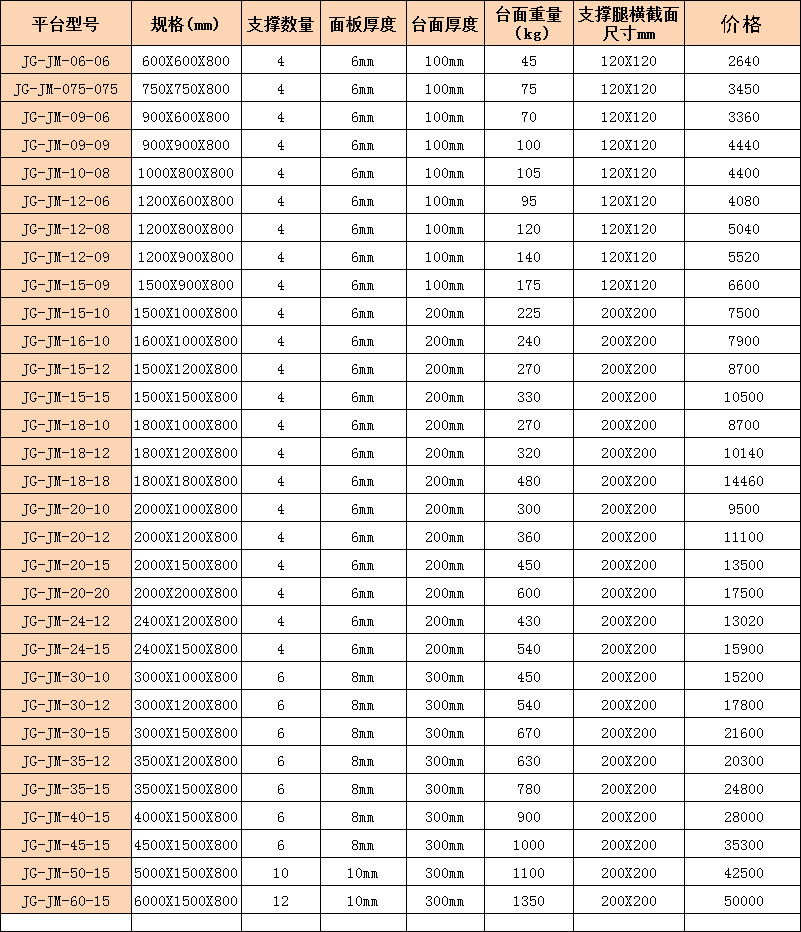 | 平台型号 | 规格(mm) | 支撑数量 | 面板厚度 | 台面厚度 | 台面重量(kg) | 支撑腿横截面尺寸mm | 价格 |
|---|---|---|---|---|---|---|---|
| JG-JM-06-06 | 600X600X800 | 4 | 6mm | 100mm | 45 | 120X120 | 2640 |
| JG-JM-075-075 | 750X750X800 | 4 | 6mm | 100mm | 75 | 120X120 | 3450 |
| JG-JM-09-06 | 900X600X800 | 4 | 6mm | 100mm | 70 | 120X120 | 3360 |
| JG-JM-09-09 | 900X900X800 | 4 | 6mm | 100mm | 100 | 120X120 | 4440 |
| JG-JM-10-08 | 1000X800X800 | 4 | 6mm | 100mm | 105 | 120X120 | 4400 |
| JG-JM-12-06 | 1200X600X800 | 4 | 6mm | 100mm | 95 | 120X120 | 4080 |
| JG-JM-12-08 | 1200X800X800 | 4 | 6mm | 100mm | 120 | 120X120 | 5040 |
| JG-JM-12-09 | 1200X900X800 | 4 | 6mm | 100mm | 140 | 120X120 | 5520 |
| JG-JM-15-09 | 1500X900X800 | 4 | 6mm | 100mm | 175 | 120X120 | 6600 |
| JG-JM-15-10 | 1500X1000X800 | 4 | 6mm | 200mm | 225 | 200X200 | 7500 |
| JG-JM-16-10 | 1600X1000X800 | 4 | 6mm | 200mm | 240 | 200X200 | 7900 |
| JG-JM-15-12 | 1500X1200X800 | 4 | 6mm | 200mm | 270 | 200X200 | 8700 |
| JG-JM-15-15 | 1500X1500X800 | 4 | 6mm | 200mm | 330 | 200X200 | 10500 |
| JG-JM-18-10 | 1800X1000X800 | 4 | 6mm | 200mm | 270 | 200X200 | 8700 |
| JG-JM-18-12 | 1800X1200X800 | 4 | 6mm | 200mm | 320 | 200X200 | 10140 |
| JG-JM-18-18 | 1800X1800X800 | 4 | 6mm | 200mm | 480 | 200X200 | 14460 |
| JG-JM-20-10 | 2000X1000X800 | 4 | 6mm | 200mm | 300 | 200X200 | 9500 |
| JG-JM-20-12 | 2000X1200X800 | 4 | 6mm | 200mm | 360 | 200X200 | 11100 |
| JG-JM-20-15 | 2000X1500X800 | 4 | 6mm | 200mm | 450 | 200X200 | 13500 |
| JG-JM-20-20 | 2000X2000X800 | 4 | 6mm | 200mm | 600 | 200X200 | 17500 |
| JG-JM-24-12 | 2400X1200X800 | 4 | 6mm | 200mm | 430 | 200X200 | 13020 |
| JG-JM-24-15 | 2400X1500X800 | 4 | 6mm | 200mm | 540 | 200X200 | 15900 |
| JG-JM-30-10 | 3000X1000X800 | 6 | 8mm | 300mm | 450 | 200X200 | 15200 |
| JG-JM-30-12 | 3000X1200X800 | 6 | 8mm | 300mm | 540 | 200X200 | 17800 |
| JG-JM-30-15 | 3000X1500X800 | 6 | 8mm | 300mm | 670 | 200X200 | 21600 |
| JG-JM-35-12 | 3500X1200X800 | 6 | 8mm | 300mm | 630 | 200X200 | 20300 |
| JG-JM-35-15 | 3500X1500X800 | 6 | 8mm | 300mm | 780 | 200X200 | 24800 |
| JG-JM-40-15 | 4000X1500X800 | 6 | 8mm | 300mm | 900 | 200X200 | 28000 |
| JG-JM-45-15 | 4500X1500X800 | 6 | 8mm | 300mm | 1000 | 200X200 | 35300 |
| JG-JM-50-15 | 5000X1500X800 | 10 | 10mm | 300mm | 1100 | 200X200 | 42500 |
| JG-JM-60-15 | 6000X1500X800 | 12 | 10mm | 300mm | 1350 | 200X200 | 50000 |